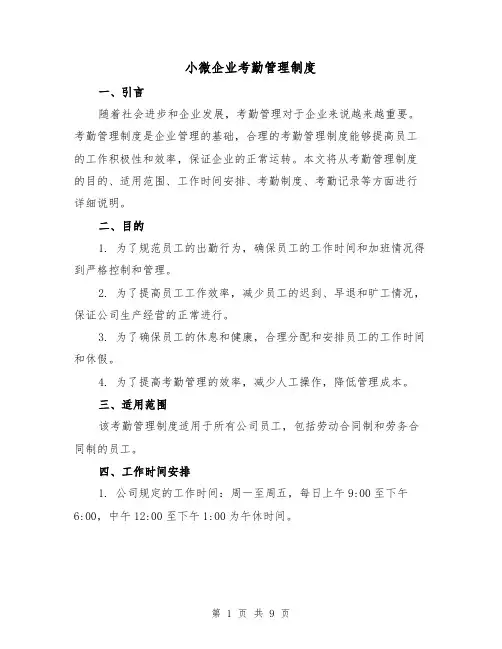 小微企业考勤管理制度

一、引言

随着社会进步和企业发展，考勤管理对于企业来说越来越重要。考勤管理制度是企业管理的基础，合理的考勤管理制度能够提高员工的工作积极性和效率，保证企业的正常运转。本文将从考勤管理制度的目的、适用范围、工作时间安排、考勤制度、考勤记录等方面进行详细说明。

二、目的

1. 为了规范员工的出勤行为，确保员工的工作时间和加班情况得到严格控制和管理。

2. 为了提高员工工作效率，减少员工的迟到、早退和旷工情况，保证公司生产经营的正常进行。

3. 为了确保员工的休息和健康，合理分配和安排员工的工作时间和休假。

4. 为了提高考勤管理的效率，减少人工操作，降低管理成本。

三、适用范围

该考勤管理制度适用于所有公司员工，包括劳动合同制和劳务合同制的员工。

四、工作时间安排

1. 公司规定的工作时间：周一至周五，每日上午 9:00 至下午 6:00，中午 12:00 至下午 1:00 为午休时间。

第 1 页 共 9 页